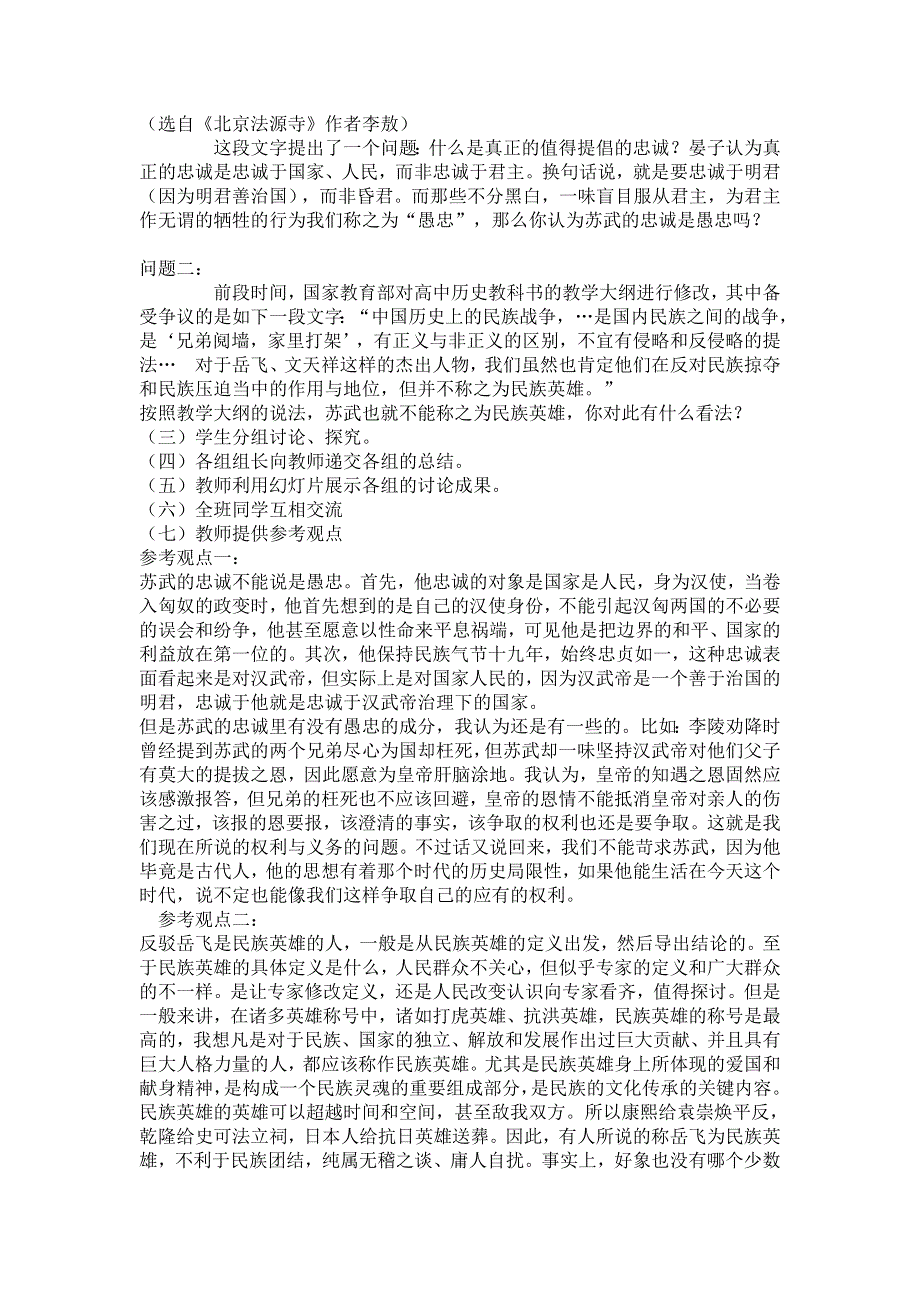 （选自《北京法源寺》作者李敖）

这段文字提出了一个问题：什么是真正的值得提倡的忠诚？晏子认为真正的忠诚是忠诚于国家、人民，而非忠诚于君主。换句话说，就是要忠诚于明君（因为明君善治国），而非昏君。而那些不分黑白，一味盲目服从君主，为君主作无谓的牺牲的行为我们称之为“愚忠”，那么你认为苏武的忠诚是愚忠吗？

问题二：

前段时间，国家教育部对高中历史教科书的教学大纲进行修改，其中备受争议的是如下一段文字：“中国历史上的民族战争，…是国内民族之间的战争，是‘兄弟阋墙，家里打架’，有正义与非正义的区别，不宜有侵略和反侵略的提法…　对于岳飞、文天祥这样的杰出人物，我们虽然也肯定他们在反对民族掠夺和民族压迫当中的作用与地位，但并不称之为民族英雄。”

按照教学大纲的说法，苏武也就不能称之为民族英雄，你对此有什么看法？

（三）学生分组讨论、探究。

（四）各组组长向教师递交各组的总结。

（五）教师利用幻灯片展示各组的讨论成果。

（六）全班同学互相交流

（七）教师提供参考观点

参考观点一：

苏武的忠诚不能说是愚忠。首先，他忠诚的对象是国家是人民，身为汉使，当卷入匈奴的政变时，他首先想到的是自己的汉使身份，不能引起汉匈两国的不必要的误会和纷争，他甚至愿意以性命来平息祸端，可见他是把边界的和平、国家的利益放在第一位的。其次，他保持民族气节十九年，始终忠贞如一，这种忠诚表面看起来是对汉武帝，但实际上是对国家人民的，因为汉武帝是一个善于治国的明君，忠诚于他就是忠诚于汉武帝治理下的国家。

但是苏武的忠诚里有没有愚忠的成分，我认为还是有一些的。比如：李陵劝降时曾经提到苏武的两个兄弟尽心为国却枉死，但苏武却一味坚持汉武帝对他们父子有莫大的提拔之恩，因此愿意为皇帝肝脑涂地。我认为，皇帝的知遇之恩固然应该感激报答，但兄弟的枉死也不应该回避，皇帝的恩情不能抵消皇帝对亲人的伤害之过，该报的恩要报，该澄清的事实，该争取的权利也还是要争取。这就是我们现在所说的权利与义务的问题。不过话又说回来，我们不能苛求苏武，因为他毕竟是古代人，他的思想有着那个时代的历史局限性，如果他能生活在今天这个时代，说不定也能像我们这样争取自己的应有的权利。

参考观点二：

反驳岳飞是民族英雄的人，一般是从民族英雄的定义出发，然后导出结论的。至于民族英雄的具体定义是什么，人民群众不关心，但似乎专家的定义和广大群众的不一样。是让专家修改定义，还是人民改变认识向专家看齐，值得探讨。但是一般来讲，在诸多英雄称号中，诸如打虎英雄、抗洪英雄，民族英雄的称号是最高的，我想凡是对于民族、国家的独立、解放和发展作出过巨大贡献、并且具有巨大人格力量的人，都应该称作民族英雄。尤其是民族英雄身上所体现的爱国和献身精神，是构成一个民族灵魂的重要组成部分，是民族的文化传承的关键内容。民族英雄的英雄可以超越时间和空间，甚至敌我双方。所以康熙给袁崇焕平反，乾隆给史可法立祠，日本人给抗日英雄送葬。因此，有人所说的称岳飞为民族英雄，不利于民族团结，纯属无稽之谈、庸人自扰。事实上，好象也没有哪个少数